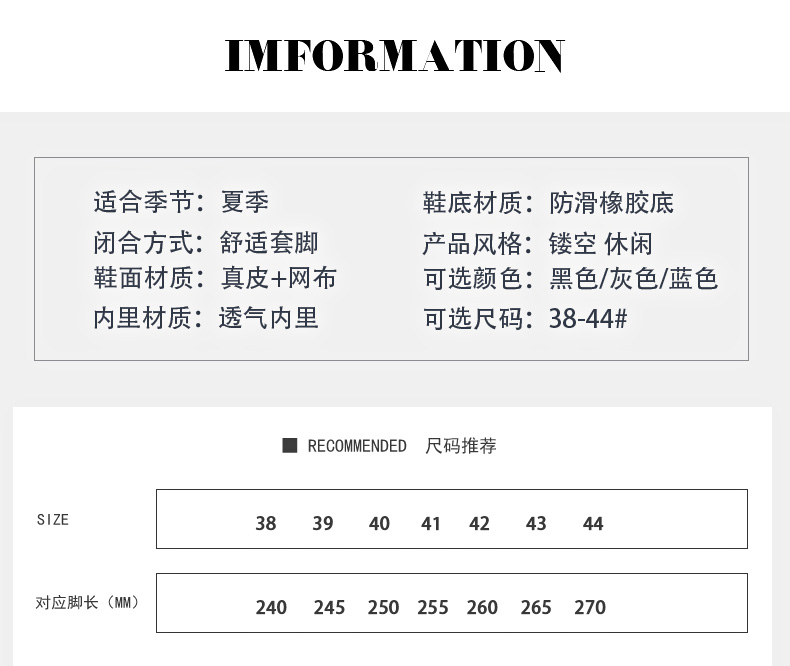 IMFORMATION

适合季节：夏季
闭合方式：舒适套脚
鞋面材质：真皮+网布
内里材质：透气内里

鞋底材质：防滑橡胶底
产品风格：镂空 休闲
可选颜色：黑色/灰色/蓝色
可选尺码：38-44#

■ RECOMMENDED 尺码推荐

| SIZE | 38 | 39 | 40 | 41 | 42 | 43 | 44 |
|---|---|---|---|---|---|---|---|
| 对应脚长（MM） | 240 | 245 | 250 | 255 | 260 | 265 | 270 |